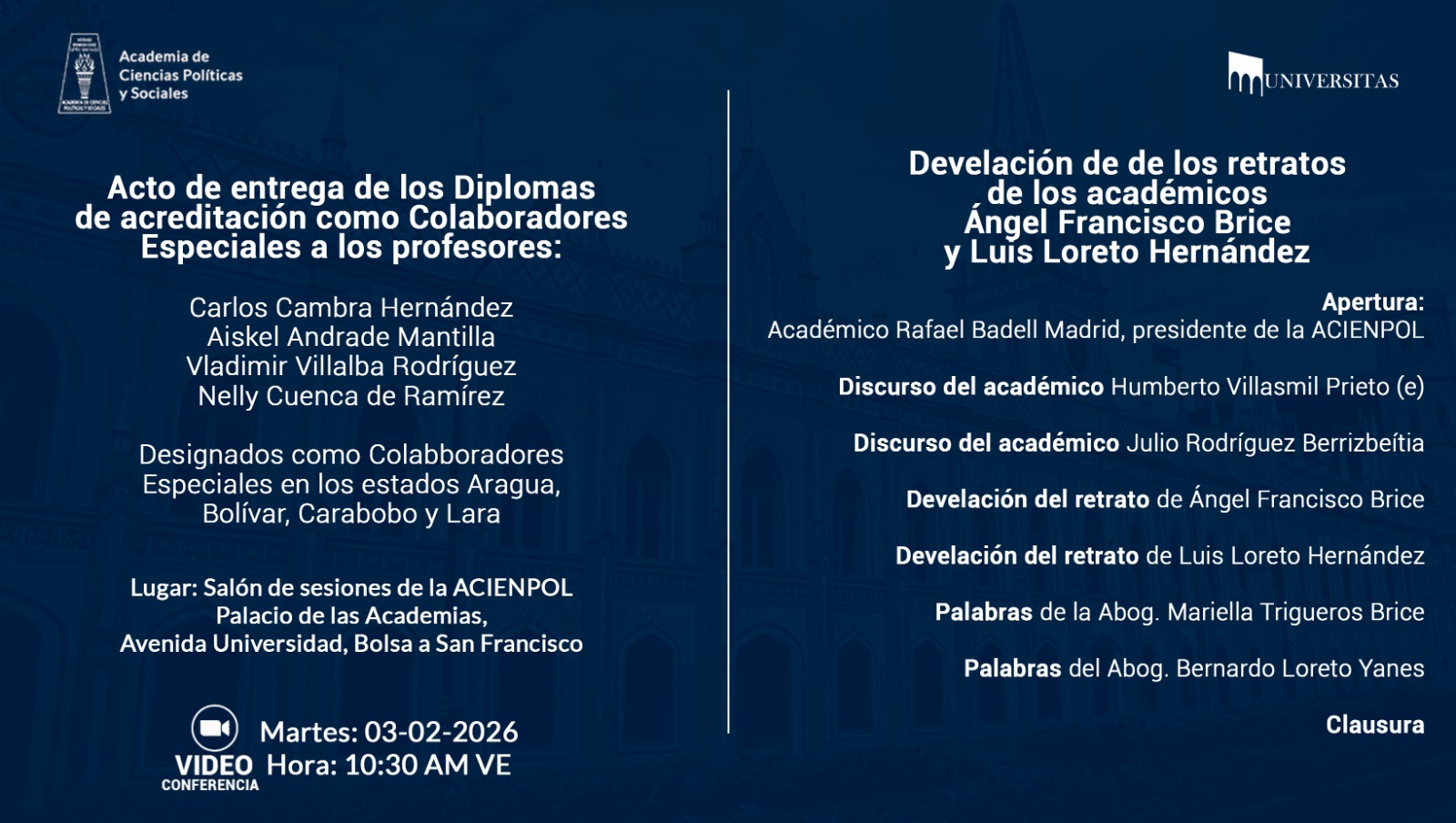 Academia de Ciencias Políticas y Sociales

Acto de entrega de los Diplomas de acreditación como Colaboradores Especiales a los profesores:

Carlos Cambra Hernández
Aiskel Andrade Mantilla
Vladimir Villalba Rodríguez
Nelly Cuenca de Ramírez

Designados como Colabboradores Especiales en los estados Aragua, Bolívar, Carabobo y Lara

Lugar: Salón de sesiones de la ACIENPOL
Palacio de las Academias,
Avenida Universidad, Bolsa a San Francisco

VIDEO CONFERENCIA
Martes: 03-02-2026
Hora: 10:30 AM VE

UNIVERSITAS

Develación de de los retratos de los académicos Ángel Francisco Brice y Luis Loreto Hernández

Apertura:
Académico Rafael Badell Madrid, presidente de la ACIENPOL

Discurso del académico Humberto Villasmil Prieto (e)

Discurso del académico Julio Rodríguez Berrizbeítia

Develación del retrato de Ángel Francisco Brice

Develación del retrato de Luis Loreto Hernández

Palabras de la Abog. Mariella Trigueros Brice

Palabras del Abog. Bernardo Loreto Yanes

Clausura